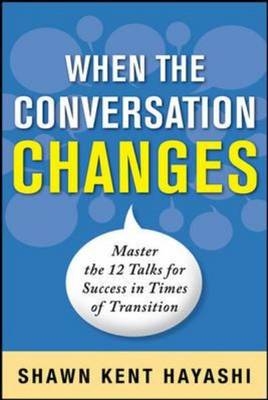 WHEN THE CONVERSATION CHANGES

Master the 12 Talks for Success in Times of Transition

SHAWN KENT HAYASHI